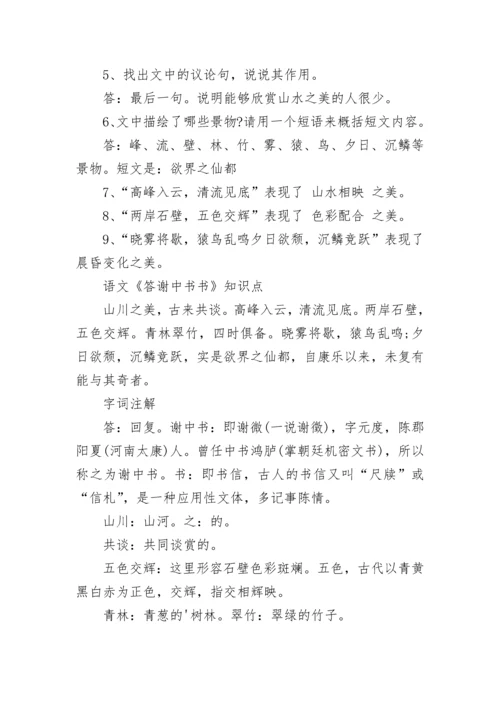 5、找出文中的议论句，说说其作用。

答：最后一句。说明能够欣赏山水之美的人很少。

6、文中描绘了哪些景物?请用一个短语来概括短文内容。

答：峰、流、壁、林、竹、雾、猿、鸟、夕日、沉鳞等景物。短文是：欲界之仙都

7、“高峰入云，清流见底”表现了 山水相映 之美。

8、“两岸石壁，五色交辉”表现了 色彩配合 之美。

9、“晓雾将歇，猿鸟乱鸣夕日欲颓，沉鳞竞跃”表现了晨昏变化之美。

语文《答谢中书书》知识点

山川之美，古来共谈。高峰入云，清流见底。两岸石壁，五色交辉。青林翠竹，四时俱备。晓雾将歇，猿鸟乱鸣;夕日欲颓，沉鳞竞跃，实是欲界之仙都，自康乐以来，未复有能与其奇者。

字词注解

答：回复。谢中书：即谢微(一说谢徵)，字元度，陈郡阳夏(河南太康)人。曾任中书鸿胪(掌朝廷机密文书)，所以称之为谢中书。书：即书信，古人的书信又叫“尺牍”或“信札”，是一种应用性文体，多记事陈情。

山川：山河。之：的。

共谈：共同谈赏的。

五色交辉：这里形容石壁色彩斑斓。五色，古代以青黄黑白赤为正色，交辉，指交相辉映。

青林：青葱的'树林。翠竹：翠绿的竹子。